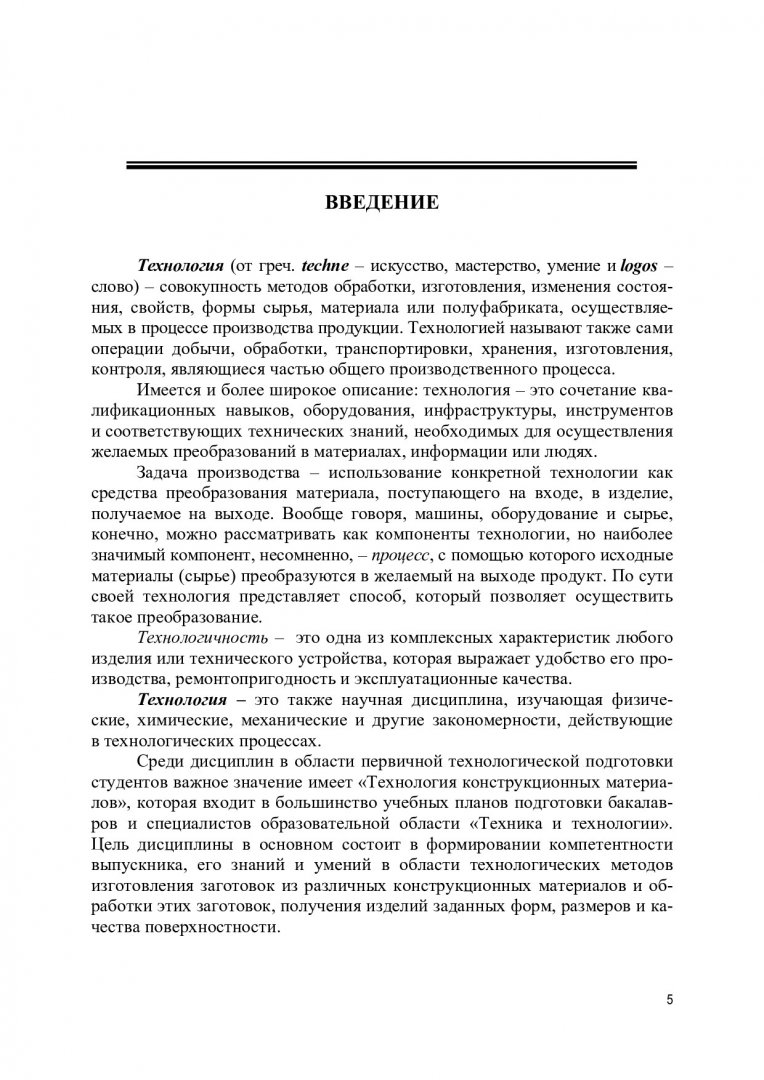 ВВЕДЕНИЕ

Технология (от греч. techne – искусство, мастерство, умение и logos – слово) – совокупность методов обработки, изготовления, изменения состояния, свойств, формы сырья, материала или полуфабриката, осуществляемых в процессе производства продукции. Технологией называют также сами операции добычи, обработки, транспортировки, хранения, изготовления, контроля, являющиеся частью общего производственного процесса.

Имеется и более широкое описание: технология – это сочетание квалификационных навыков, оборудования, инфраструктуры, инструментов и соответствующих технических знаний, необходимых для осуществления желаемых преобразований в материалах, информации или людях.

Задача производства – использование конкретной технологии как средства преобразования материала, поступающего на входе, в изделие, получаемое на выходе. Вообще говоря, машины, оборудование и сырье, конечно, можно рассматривать как компоненты технологии, но наиболее значимый компонент, несомненно, – процесс, с помощью которого исходные материалы (сырье) преобразуются в желаемый на выходе продукт. По сути своей технология представляет способ, который позволяет осуществить такое преобразование.

Технологичность – это одна из комплексных характеристик любого изделия или технического устройства, которая выражает удобство его производства, ремонтопригодность и эксплуатационные качества.

Технология – это также научная дисциплина, изучающая физические, химические, механические и другие закономерности, действующие в технологических процессах.

Среди дисциплин в области первичной технологической подготовки студентов важное значение имеет «Технология конструкционных материалов», которая входит в большинство учебных планов подготовки бакалавров и специалистов образовательной области «Техника и технологии». Цель дисциплины в основном состоит в формировании компетентности выпускника, его знаний и умений в области технологических методов изготовления заготовок из различных конструкционных материалов и обработки этих заготовок, получения изделий заданных форм, размеров и качества поверхностности.

5